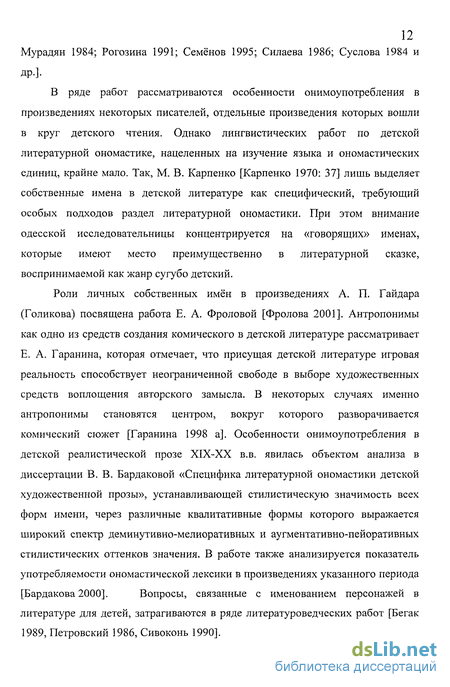 12

Мурадян 1984; Рогозина 1991; Семёнов 1995; Силаева 1986; Суслова 1984 и др.].

В ряде работ рассматриваются особенности онимоупотребления в произведениях некоторых писателей, отдельные произведения которых вошли в круг детского чтения. Однако лингвистических работ по детской литературной ономастике, нацеленных на изучение языка и ономастических единиц, крайне мало. Так, М. В. Карпенко [Карпенко 1970: 37] лишь выделяет собственные имена в детской литературе как специфический, требующий особых подходов раздел литературной ономастики. При этом внимание одесской исследовательницы концентрируется на «говорящих» именах, которые имеют место преимущественно в литературной сказке, воспринимаемой как жанр сугубо детский.

Роли личных собственных имён в произведениях А. П. Гайдара (Голикова) посвящена работа Е. А. Фроловой [Фролова 2001]. Антропонимы как одно из средств создания комического в детской литературе рассматривает Е. А. Гаранина, которая отмечает, что присущая детской литературе игровая реальность способствует неограниченной свободе в выборе художественных средств воплощения авторского замысла. В некоторых случаях именно антропонимы становятся центром, вокруг которого разворачивается комический сюжет [Гаранина 1998 а]. Особенности онимоупотребления в детской реалистической прозе XIX-XX в.в. явилась объектом анализа в диссертации В. В. Бардаковой «Специфика литературной ономастики детской художественной прозы», устанавливающей стилистическую значимость всех форм имени, через различные квалитативные формы которого выражается широкий спектр деминутивно-мелиоративных и аугментативно-пейоративных стилистических оттенков значения. В работе также анализируется показатель употребляемости ономастической лексики в произведениях указанного периода [Бардакова 2000]. Вопросы, связанные с именованием персонажей в литературе для детей, затрагиваются в ряде литературоведческих работ [Бегак 1989, Петровский 1986, Сивоконь 1990].

dsLib.net
библиотека диссертаций